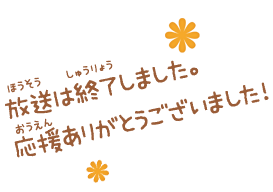 ほうそう しゅうりょう
放送は終了しました。

おうえん
応援ありがとうございました!